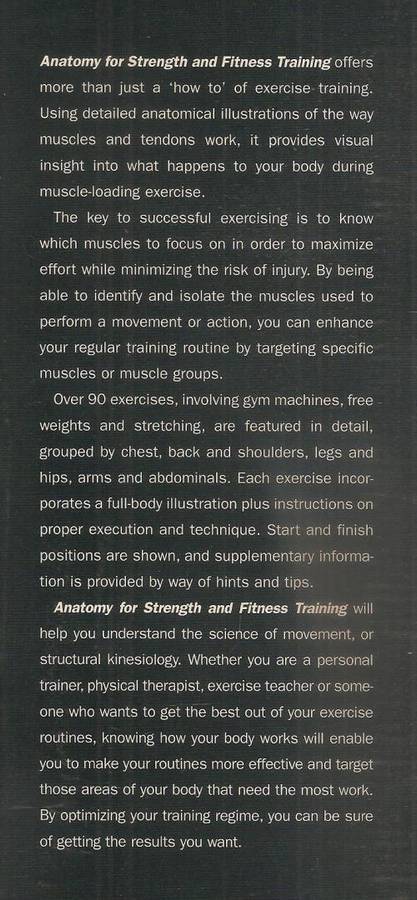 Anatomy for Strength and Fitness Training offers more than just a 'how to' of exercise training. Using detailed anatomical illustrations of the way muscles and tendons work, it provides visual insight into what happens to your body during muscle-loading exercise.

The key to successful exercising is to know which muscles to focus on in order to maximize effort while minimizing the risk of injury. By being able to identify and isolate the muscles used to perform a movement or action, you can enhance your regular training routine by targeting specific muscles or muscle groups.

Over 90 exercises, involving gym machines, free weights and stretching, are featured in detail, grouped by chest, back and shoulders, legs and hips, arms and abdominals. Each exercise incorporates a full-body illustration plus instructions on proper execution and technique. Start and finish positions are shown, and supplementary information is provided by way of hints and tips.

Anatomy for Strength and Fitness Training will help you understand the science of movement, or structural kinesiology. Whether you are a personal trainer, physical therapist, exercise teacher or someone who wants to get the best out of your exercise routines, knowing how your body works will enable you to make your routines more effective and target those areas of your body that need the most work. By optimizing your training regime, you can be sure of getting the results you want.